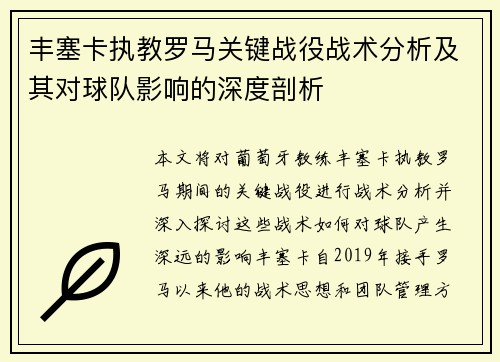 丰塞卡执教罗马关键战役战术分析及其对球队影响的深度剖析

本文将对葡萄牙教练丰塞卡执教罗马期间的关键战役进行战术分析并深入探讨这些战术如何对球队产生深远的影响丰塞卡自2019年接手罗马以来他的战术思想和团队管理方